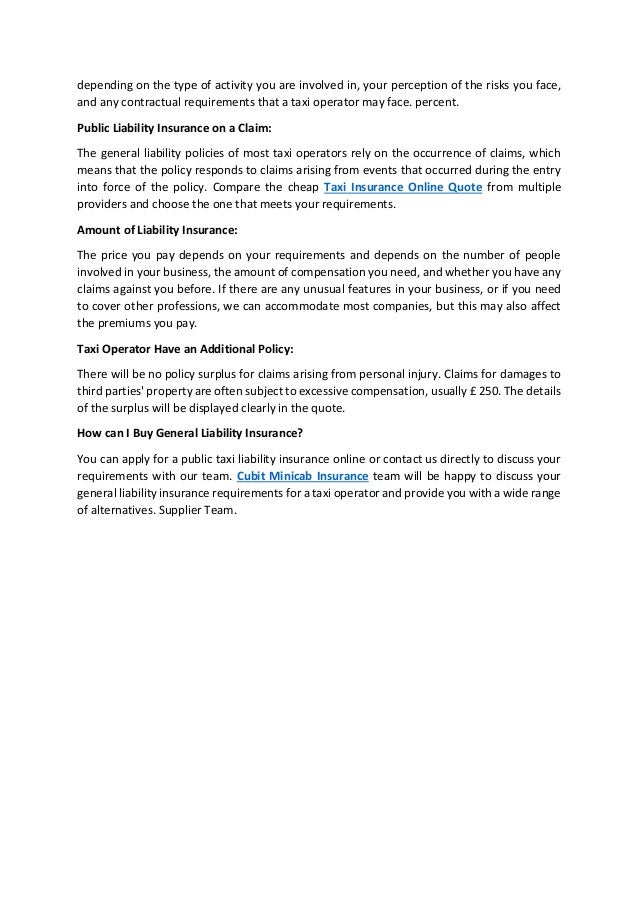 depending on the type of activity you are involved in, your perception of the risks you face, and any contractual requirements that a taxi operator may face. percent.

Public Liability Insurance on a Claim:

The general liability policies of most taxi operators rely on the occurrence of claims, which means that the policy responds to claims arising from events that occurred during the entry into force of the policy. Compare the cheap Taxi Insurance Online Quote from multiple providers and choose the one that meets your requirements.

Amount of Liability Insurance:

The price you pay depends on your requirements and depends on the number of people involved in your business, the amount of compensation you need, and whether you have any claims against you before. If there are any unusual features in your business, or if you need to cover other professions, we can accommodate most companies, but this may also affect the premiums you pay.

Taxi Operator Have an Additional Policy:

There will be no policy surplus for claims arising from personal injury. Claims for damages to third parties' property are often subject to excessive compensation, usually £ 250. The details of the surplus will be displayed clearly in the quote.

How can I Buy General Liability Insurance?

You can apply for a public taxi liability insurance online or contact us directly to discuss your requirements with our team. Cubit Minicab Insurance team will be happy to discuss your general liability insurance requirements for a taxi operator and provide you with a wide range of alternatives. Supplier Team.